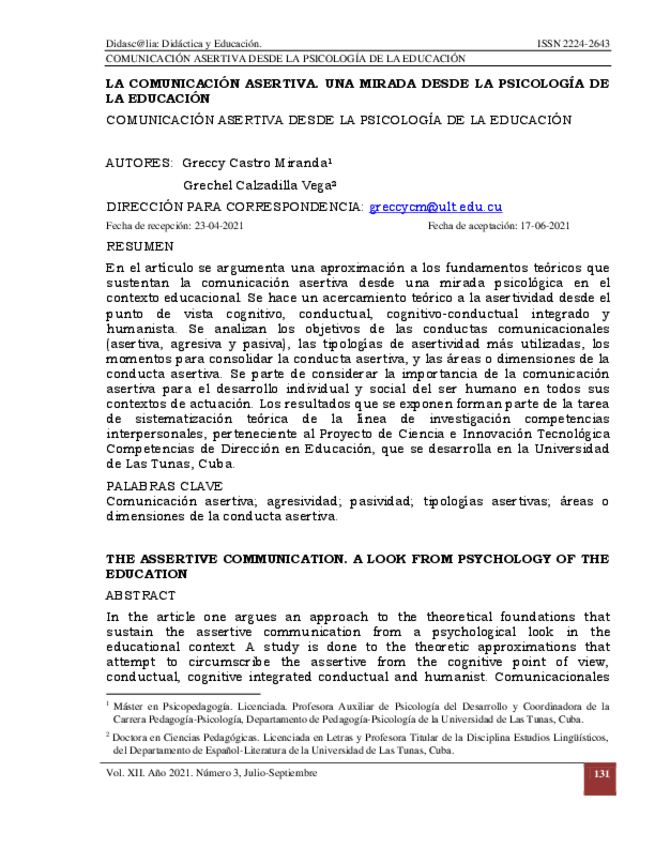 Didasc@lia: Didáctica y Educación. ISSN 2224-2643

COMUNICACIÓN ASERTIVA DESDE LA PSICOLOGÍA DE LA EDUCACIÓN

LA COMUNICACIÓN ASERTIVA. UNA MIRADA DESDE LA PSICOLOGÍA DE LA EDUCACIÓN

COMUNICACIÓN ASERTIVA DESDE LA PSICOLOGÍA DE LA EDUCACIÓN

AUTORES: Greccy Castro Miranda¹

Grechel Calzadilla Vega²

DIRECCIÓN PARA CORRESPONDENCIA: greccycm@ult.edu.cu

Fecha de recepción: 23-04-2021 Fecha de aceptación: 17-06-2021

RESUMEN

En el artículo se argumenta una aproximación a los fundamentos teóricos que sustentan la comunicación asertiva desde una mirada psicológica en el contexto educacional. Se hace un acercamiento teórico a la asertividad desde el punto de vista cognitivo, conductual, cognitivo-conductual integrado y humanista. Se analizan los objetivos de las conductas comunicacionales (asertiva, agresiva y pasiva), las tipologías de asertividad más utilizadas, los momentos para consolidar la conducta asertiva, y las áreas o dimensiones de la conducta asertiva. Se parte de considerar la importancia de la comunicación asertiva para el desarrollo individual y social del ser humano en todos sus contextos de actuación. Los resultados que se exponen forman parte de la tarea de sistematización teórica de la línea de investigación competencias interpersonales, perteneciente al Proyecto de Ciencia e Innovación Tecnológica Competencias de Dirección en Educación, que se desarrolla en la Universidad de Las Tunas, Cuba.

PALABRAS CLAVE

Comunicación asertiva; agresividad; pasividad; tipologías asertivas; áreas o dimensiones de la conducta asertiva.

THE ASSERTIVE COMMUNICATION. A LOOK FROM PSYCHOLOGY OF THE EDUCATION

ABSTRACT

In the article one argues an approach to the theoretical foundations that sustain the assertive communication from a psychological look in the educational context. A study is done to the theoretic approximations that attempt to circumscribe the assertive from the cognitive point of view, conductual, cognitive integrated conductual and humanist. Comunicacionales

¹ Máster en Psicopedagogía. Licenciada. Profesora Auxiliar de Psicología del Desarrollo y Coordinadora de la Carrera Pedagogía-Psicología, Departamento de Pedagogía-Psicología de la Universidad de Las Tunas, Cuba.

² Doctora en Ciencias Pedagógicas. Licenciada en Letras y Profesora Titular de la Disciplina Estudios Lingüísticos, del Departamento de Español-Literatura de la Universidad de Las Tunas, Cuba.

Vol. XII. Año 2021. Número 3, Julio-Septiembre 131